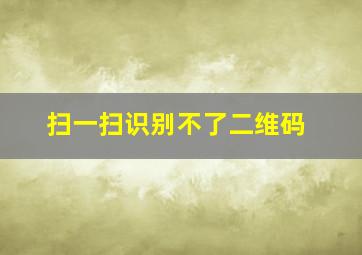 扫一扫识别不了二维码